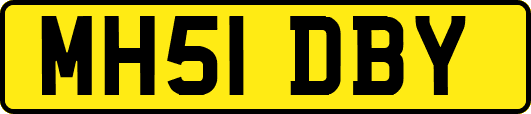 MH51 DBY